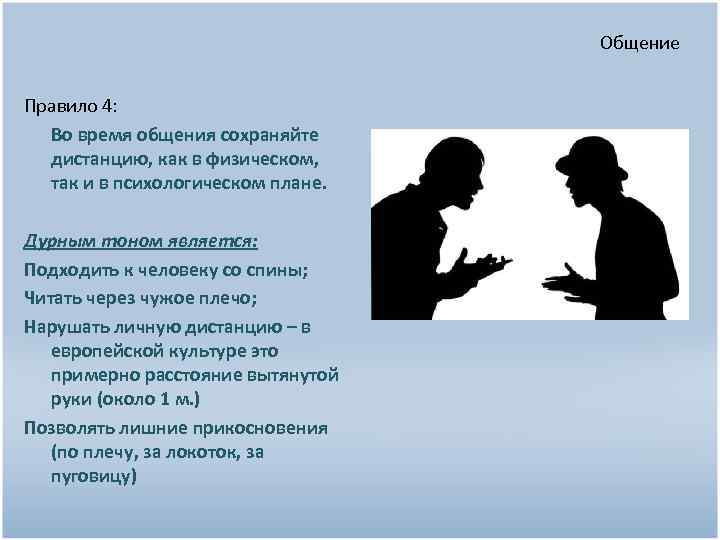 Общение

Правило 4:

Во время общения сохраняйте дистанцию, как в физическом, так и в психологическом плане.

Дурным тоном является:

Подходить к человеку со спины;

Читать через чужое плечо;

Нарушать личную дистанцию – в европейской культуре это примерно расстояние вытянутой руки (около 1 м.)

Позволять лишние прикосновения (по плечу, за локоток, за пуговицу)